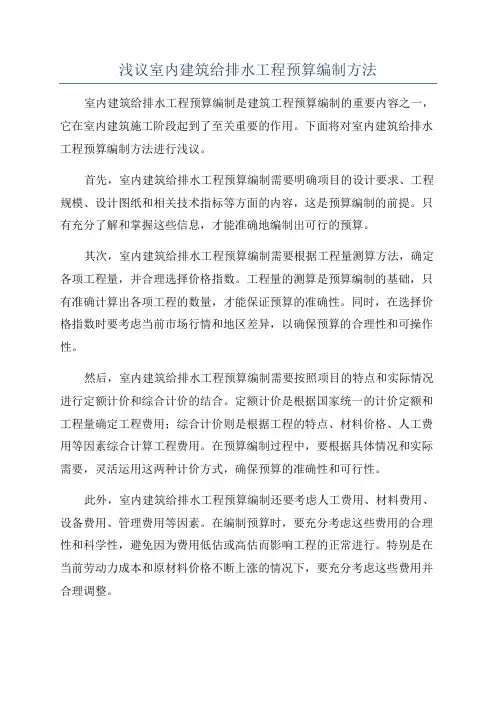 浅议室内建筑给排水工程预算编制方法

室内建筑给排水工程预算编制是建筑工程预算编制的重要内容之一，它在室内建筑施工阶段起到了至关重要的作用。下面将对室内建筑给排水工程预算编制方法进行浅议。

首先，室内建筑给排水工程预算编制需要明确项目的设计要求、工程规模、设计图纸和相关技术指标等方面的内容，这是预算编制的前提。只有充分了解和掌握这些信息，才能准确地编制出可行的预算。

其次，室内建筑给排水工程预算编制需要根据工程量测算方法，确定各项工程量，并合理选择价格指数。工程量的测算是预算编制的基础，只有准确计算出各项工程的数量，才能保证预算的准确性。同时，在选择价格指数时要考虑当前市场行情和地区差异，以确保预算的合理性和可操作性。

然后，室内建筑给排水工程预算编制需要按照项目的特点和实际情况进行定额计价和综合计价的结合。定额计价是根据国家统一的计价定额和工程量确定工程费用；综合计价则是根据工程的特点、材料价格、人工费用等因素综合计算工程费用。在预算编制过程中，要根据具体情况和实际需要，灵活运用这两种计价方式，确保预算的准确性和可行性。

此外，室内建筑给排水工程预算编制还要考虑人工费用、材料费用、设备费用、管理费用等因素。在编制预算时，要充分考虑这些费用的合理性和科学性，避免因为费用低估或高估而影响工程的正常进行。特别是在当前劳动力成本和原材料价格不断上涨的情况下，要充分考虑这些费用并合理调整。